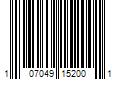 1 07049 15200 1